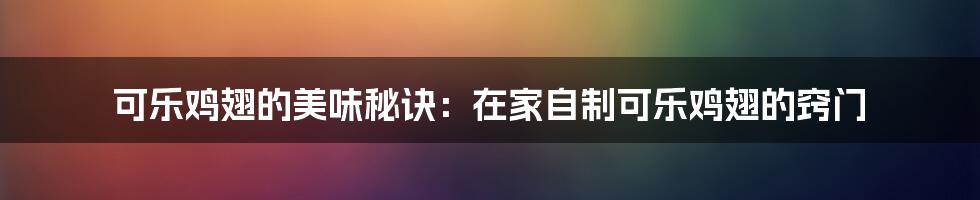 可乐鸡翅的美味秘诀：在家自制可乐鸡翅的窍门